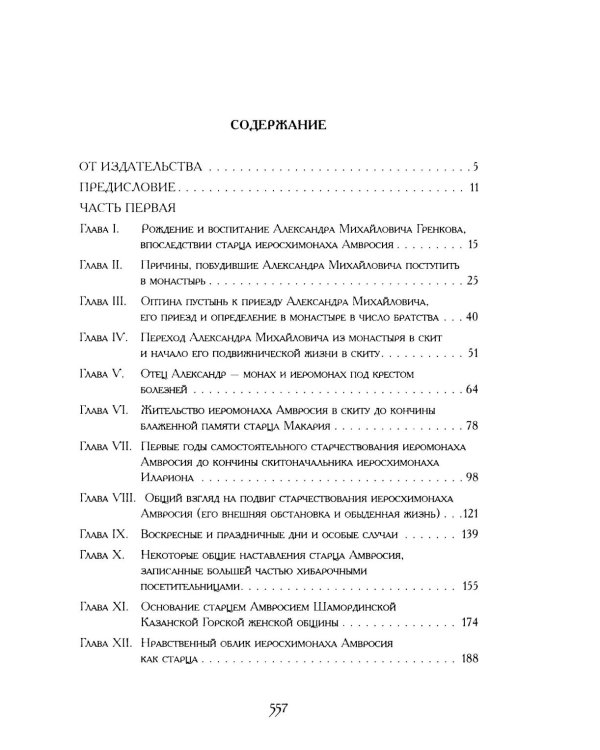 СОДЕРЖАНИЕ

ОТ ИЗДАТЕЛЬСТВА 5

ПРЕДИСЛОВИЕ 11

ЧАСТЬ ПЕРВАЯ

Глава I. Рождение и воспитание Александра Михайловича Гренкова, впоследствии старца иеросхимонаха Амвросия 15

Глава II. Причины, побудившие Александра Михайловича поступить в монастырь 25

Глава III. Оптина пустынь к приезду Александра Михайловича, его приезд и определение в монастыре в число братства 40

Глава IV. Переход Александра Михайловича из монастыря в скит и начало его подвижнической жизни в скиту 51

Глава V. Отец Александр — монах и иеромонах под крестом болезней 64

Глава VI. Жительство иеромонаха Амвросия в скиту до кончины блаженной памяти старца Макария 78

Глава VII. Первые годы самостоятельного старчествования иеромонаха Амвросия до кончины скитоначальника иеросхимонаха Илариона 98

Глава VIII. Общий взгляд на подвиг старчествования иеросхимонаха Амвросия (его внешняя обстановка и обыденная жизнь) 121

Глава IX. Воскресные и праздничные дни и особые случаи 139

Глава X. Некоторые общие наставления старца Амвросия, записанные большей частью хибарочными посетительницами 155

Глава XI. Основание старцем Амвросием Шамординской Казанской Горской женской общины 174

Глава XII. Нравственный облик иеросхимонаха Амвросия как старца 188

557